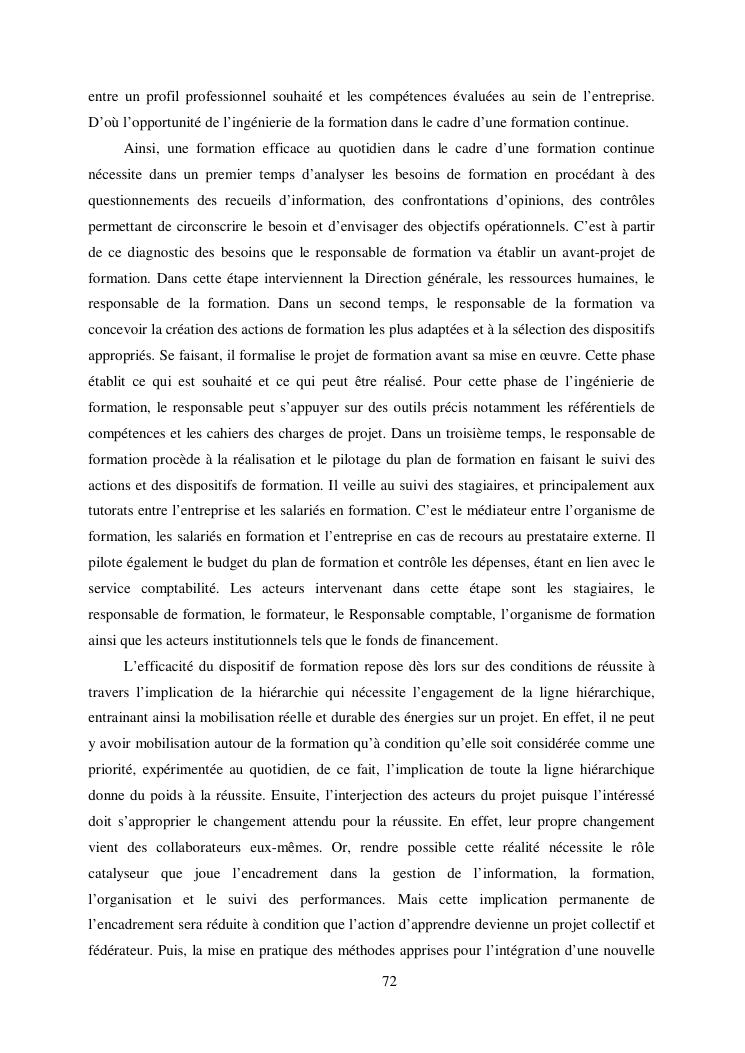 entre un profil professionnel souhaité et les compétences évaluées au sein de l'entreprise. D'où l'opportunité de l'ingénierie de la formation dans le cadre d'une formation continue.

Ainsi, une formation efficace au quotidien dans le cadre d'une formation continue nécessite dans un premier temps d'analyser les besoins de formation en procédant à des questionnements des recueils d'information, des confrontations d'opinions, des contrôles permettant de circonscrire le besoin et d'envisager des objectifs opérationnels. C'est à partir de ce diagnostic des besoins que le responsable de formation va établir un avant-projet de formation. Dans cette étape interviennent la Direction générale, les ressources humaines, le responsable de la formation. Dans un second temps, le responsable de la formation va concevoir la création des actions de formation les plus adaptées et à la sélection des dispositifs appropriés. Se faisant, il formalise le projet de formation avant sa mise en œuvre. Cette phase établit ce qui est souhaité et ce qui peut être réalisé. Pour cette phase de l'ingénierie de formation, le responsable peut s'appuyer sur des outils précis notamment les référentiels de compétences et les cahiers des charges de projet. Dans un troisième temps, le responsable de formation procède à la réalisation et le pilotage du plan de formation en faisant le suivi des actions et des dispositifs de formation. Il veille au suivi des stagiaires, et principalement aux tutorats entre l'entreprise et les salariés en formation. C'est le médiateur entre l'organisme de formation, les salariés en formation et l'entreprise en cas de recours au prestataire externe. Il pilote également le budget du plan de formation et contrôle les dépenses, étant en lien avec le service comptabilité. Les acteurs intervenant dans cette étape sont les stagiaires, le responsable de formation, le formateur, le Responsable comptable, l'organisme de formation ainsi que les acteurs institutionnels tels que le fonds de financement.

L'efficacité du dispositif de formation repose dès lors sur des conditions de réussite à travers l'implication de la hiérarchie qui nécessite l'engagement de la ligne hiérarchique, entrainant ainsi la mobilisation réelle et durable des énergies sur un projet. En effet, il ne peut y avoir mobilisation autour de la formation qu'à condition qu'elle soit considérée comme une priorité, expérimentée au quotidien, de ce fait, l'implication de toute la ligne hiérarchique donne du poids à la réussite. Ensuite, l'interjection des acteurs du projet puisque l'intéressé doit s'approprier le changement attendu pour la réussite. En effet, leur propre changement vient des collaborateurs eux-mêmes. Or, rendre possible cette réalité nécessite le rôle catalyseur que joue l'encadrement dans la gestion de l'information, la formation, l'organisation et le suivi des performances. Mais cette implication permanente de l'encadrement sera réduite à condition que l'action d'apprendre devienne un projet collectif et fédérateur. Puis, la mise en pratique des méthodes apprises pour l'intégration d'une nouvelle

72